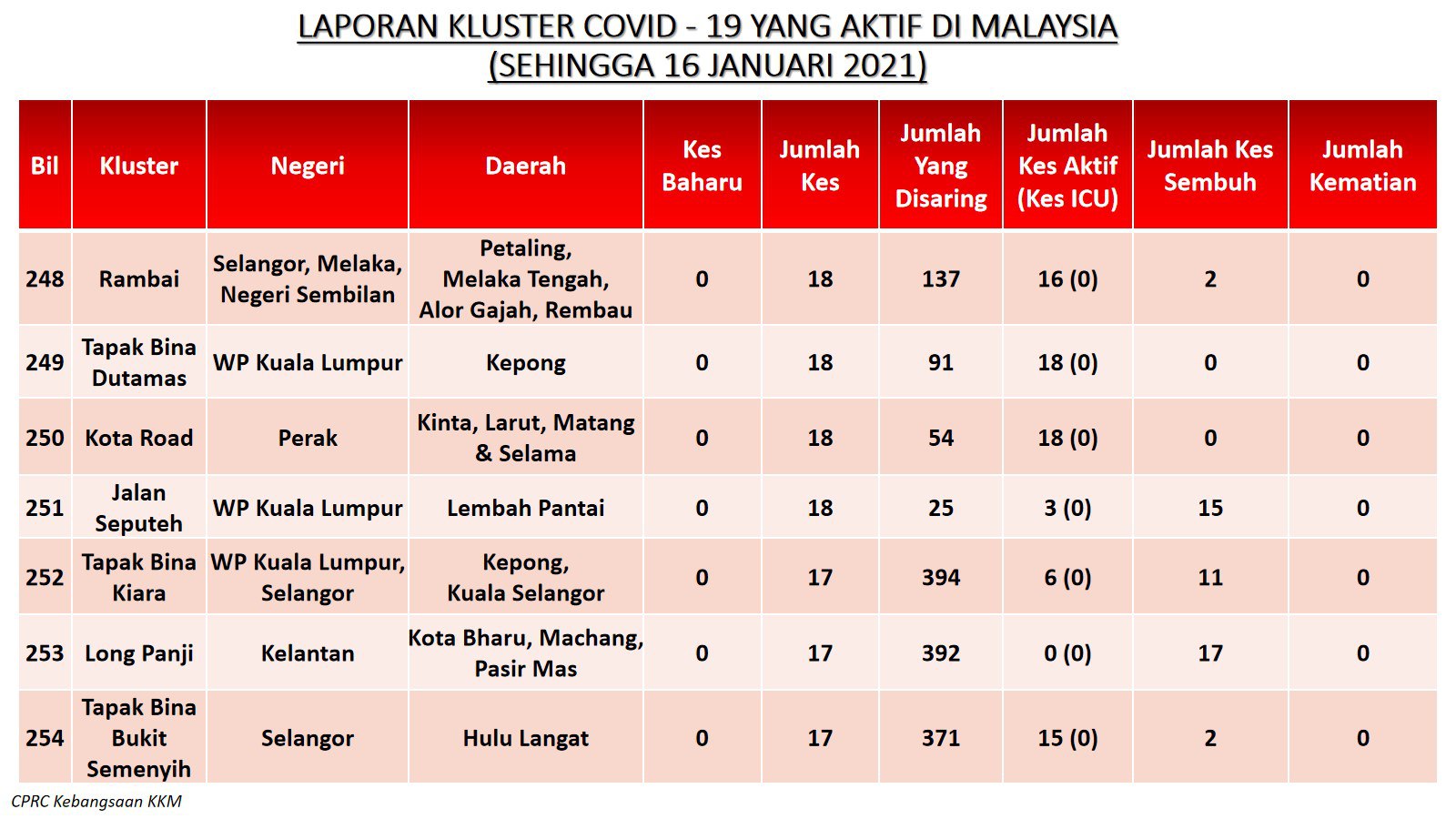 LAPORAN KLUSTER COVID - 19 YANG AKTIF DI MALAYSIA
(SEHINGGA 16 JANUARI 2021)

| Bil | Kluster | Negeri | Daerah | Kes Baharu | Jumlah Kes | Jumlah Yang Disaring | Jumlah Kes Aktif (Kes ICU) | Jumlah Kes Sembuh | Jumlah Kematian |
|---|---|---|---|---|---|---|---|---|---|
| 248 | Rambai | Selangor, Melaka, Negeri Sembilan | Petaling, Melaka Tengah, Alor Gajah, Rembau | 0 | 18 | 137 | 16 (0) | 2 | 0 |
| 249 | Tapak Bina Dutamas | WP Kuala Lumpur | Kepong | 0 | 18 | 91 | 18 (0) | 0 | 0 |
| 250 | Kota Road | Perak | Kinta, Larut, Matang & Selama | 0 | 18 | 54 | 18 (0) | 0 | 0 |
| 251 | Jalan Seputeh | WP Kuala Lumpur | Lembah Pantai | 0 | 18 | 25 | 3 (0) | 15 | 0 |
| 252 | Tapak Bina Kiara | WP Kuala Lumpur, Selangor | Kepong, Kuala Selangor | 0 | 17 | 394 | 6 (0) | 11 | 0 |
| 253 | Long Panji | Kelantan | Kota Bharu, Machang, Pasir Mas | 0 | 17 | 392 | 0 (0) | 17 | 0 |
| 254 | Tapak Bina Bukit Semenyih | Selangor | Hulu Langat | 0 | 17 | 371 | 15 (0) | 2 | 0 |

CPRC Kebangsaan KKM